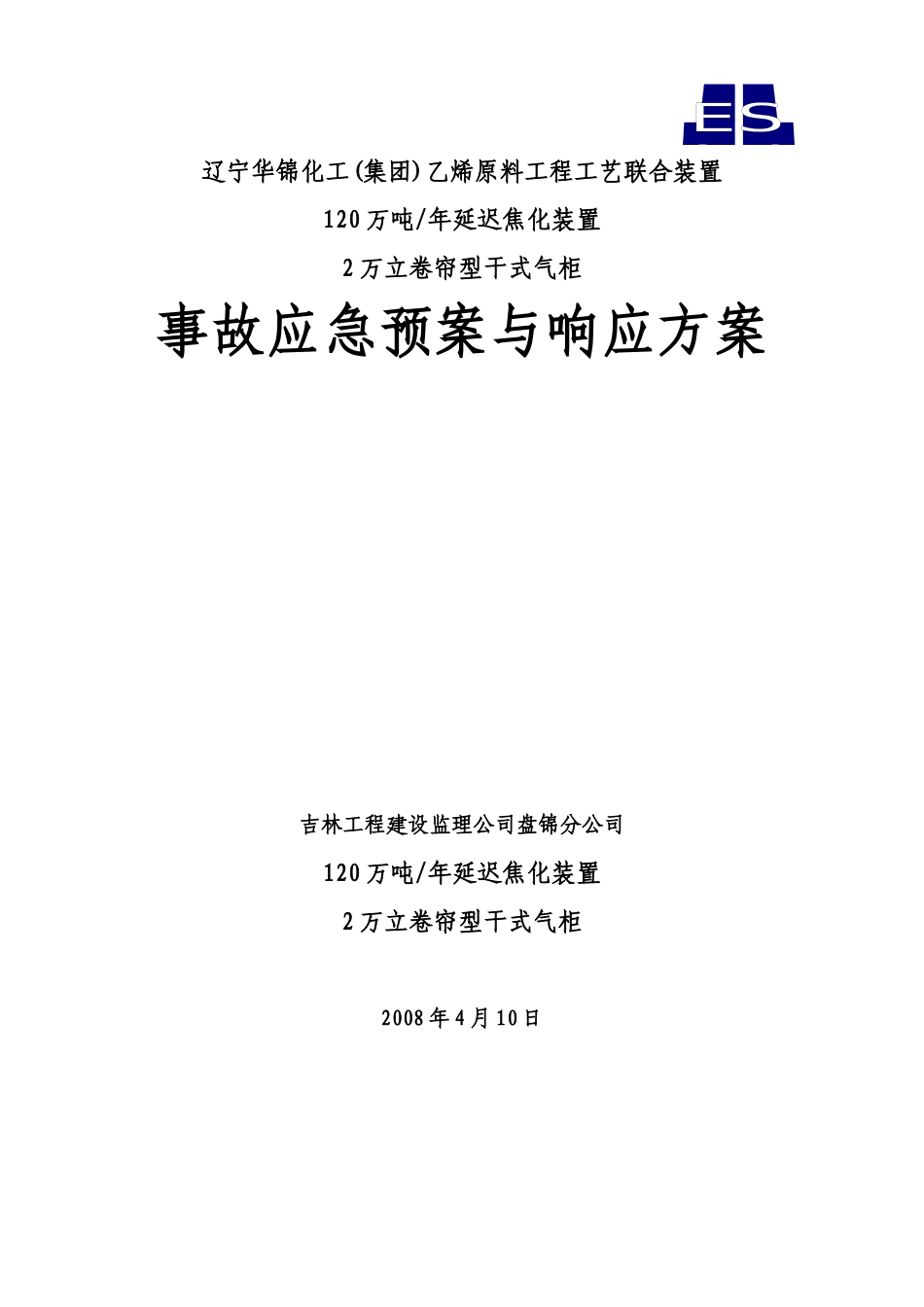 ES

辽宁华锦化工(集团)乙烯原料工程工艺联合装置

120万吨/年延迟焦化装置

2万立卷帘型干式气柜

事故应急预案与响应方案

吉林工程建设监理公司盘锦分公司

120万吨/年延迟焦化装置

2万立卷帘型干式气柜

2008年4月10日